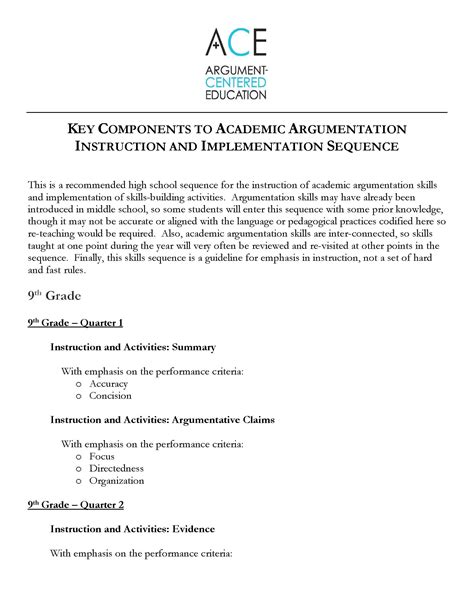 ACE
ARGUMENT-CENTERED EDUCATION

KEY COMPONENTS TO ACADEMIC ARGUMENTATION INSTRUCTION AND IMPLEMENTATION SEQUENCE

This is a recommended high school sequence for the instruction of academic argumentation skills and implementation of skills-building activities. Argumentation skills may have already been introduced in middle school, so some students will enter this sequence with some prior knowledge, though it may not be accurate or aligned with the language or pedagogical practices codified here so re-teaching would be required. Also, academic argumentation skills are inter-connected, so skills taught at one point during the year will very often be reviewed and re-visited at other points in the sequence. Finally, this skills sequence is a guideline for emphasis in instruction, not a set of hard and fast rules.

9th Grade

9th Grade – Quarter 1

Instruction and Activities: Summary

With emphasis on the performance criteria:
o Accuracy
o Concision

Instruction and Activities: Argumentative Claims

With emphasis on the performance criteria:
o Focus
o Directedness
o Organization

9th Grade – Quarter 2

Instruction and Activities: Evidence

With emphasis on the performance criteria: